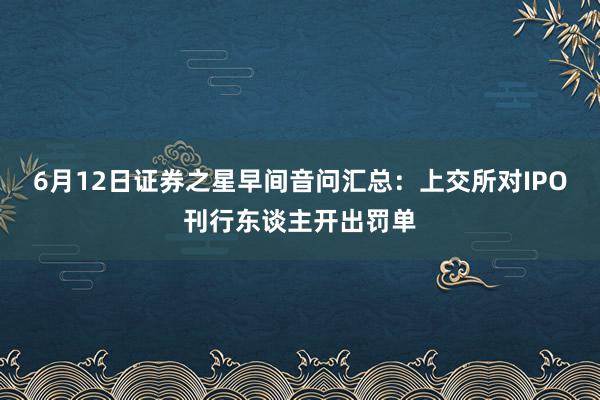 6月12日证券之星早间音问汇总：上交所对IPO刊行东谈主开出罚单